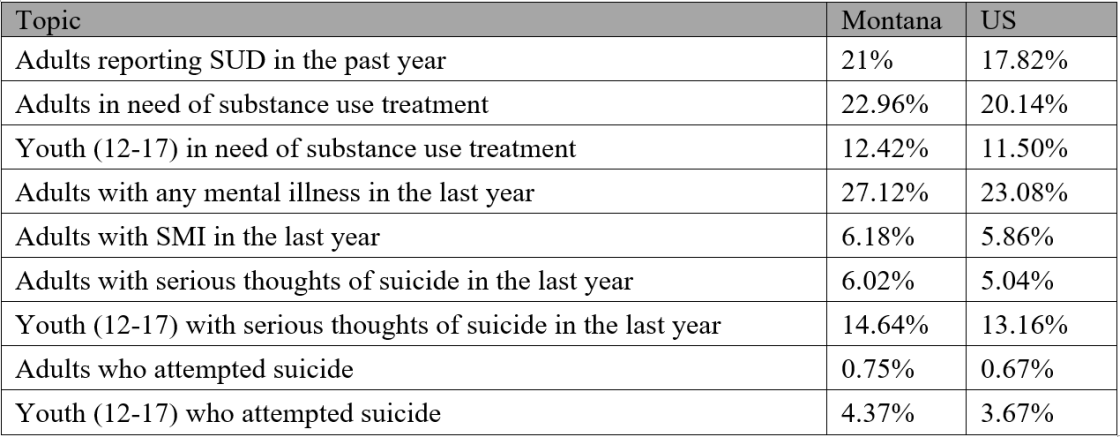 | Topic | Montana | US |
|---|---|---|
| Adults reporting SUD in the past year | 21% | 17.82% |
| Adults in need of substance use treatment | 22.96% | 20.14% |
| Youth (12-17) in need of substance use treatment | 12.42% | 11.50% |
| Adults with any mental illness in the last year | 27.12% | 23.08% |
| Adults with SMI in the last year | 6.18% | 5.86% |
| Adults with serious thoughts of suicide in the last year | 6.02% | 5.04% |
| Youth (12-17) with serious thoughts of suicide in the last year | 14.64% | 13.16% |
| Adults who attempted suicide | 0.75% | 0.67% |
| Youth (12-17) who attempted suicide | 4.37% | 3.67% |